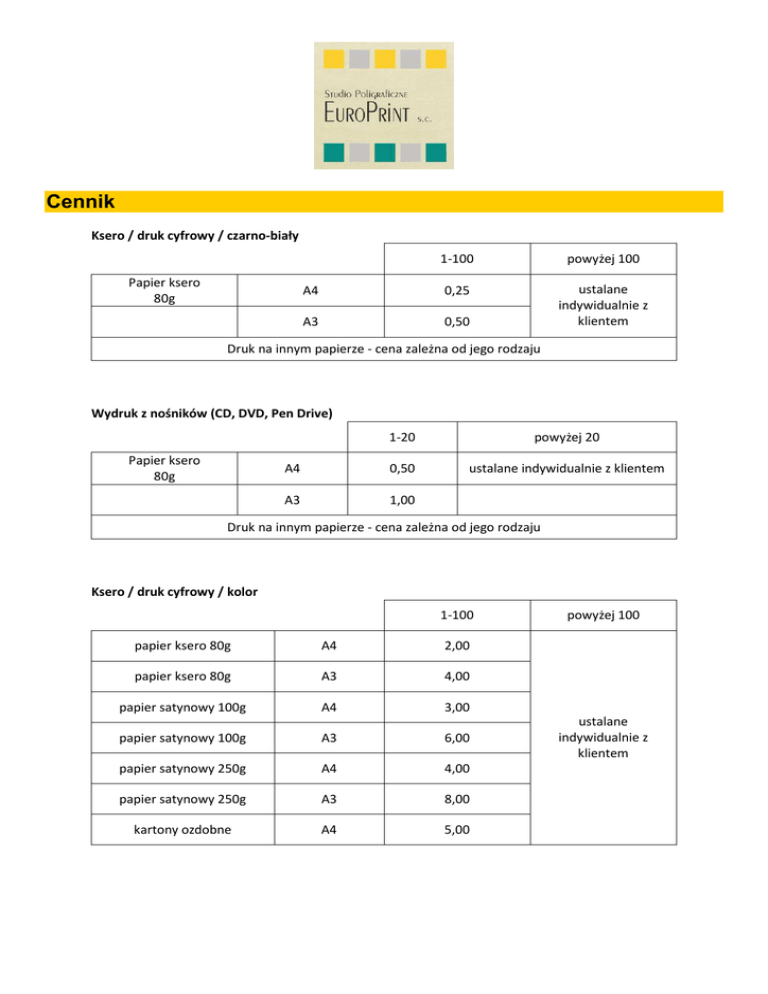 Studio Poligraficzne
EuroPrint s.c.

Cennik

Ksero / druk cyfrowy / czarno-biały

| | | 1-100 | powyżej 100 |
|---|---|---|---|
| Papier ksero 80g | A4 | 0,25 | ustalane indywidualnie z klientem |
| | A3 | 0,50 | |
| Druk na innym papierze - cena zależna od jego rodzaju | | | |

Wydruk z nośników (CD, DVD, Pen Drive)

| | | 1-20 | powyżej 20 |
|---|---|---|---|
| Papier ksero 80g | A4 | 0,50 | ustalane indywidualnie z klientem |
| | A3 | 1,00 | |
| Druk na innym papierze - cena zależna od jego rodzaju | | | |

Ksero / druk cyfrowy / kolor

| | | 1-100 | powyżej 100 |
|---|---|---|---|
| papier ksero 80g | A4 | 2,00 | ustalane indywidualnie z klientem |
| papier ksero 80g | A3 | 4,00 | |
| papier satynowy 100g | A4 | 3,00 | |
| papier satynowy 100g | A3 | 6,00 | |
| papier satynowy 250g | A4 | 4,00 | |
| papier satynowy 250g | A3 | 8,00 | |
| kartony ozdobne | A4 | 5,00 | |